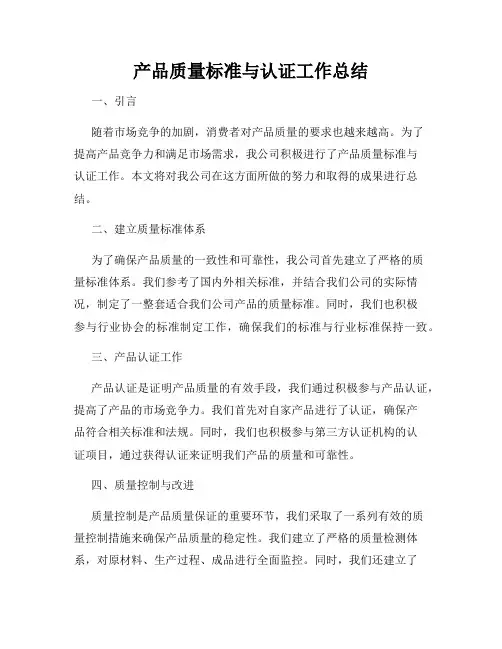 产品质量标准与认证工作总结

一、引言

随着市场竞争的加剧，消费者对产品质量的要求也越来越高。为了提高产品竞争力和满足市场需求，我公司积极进行了产品质量标准与认证工作。本文将对我公司在这方面所做的努力和取得的成果进行总结。

二、建立质量标准体系

为了确保产品质量的一致性和可靠性，我公司首先建立了严格的质量标准体系。我们参考了国内外相关标准，并结合我们公司的实际情况，制定了一整套适合我们公司产品的质量标准。同时，我们也积极参与行业协会的标准制定工作，确保我们的标准与行业标准保持一致。

三、产品认证工作

产品认证是证明产品质量的有效手段，我们通过积极参与产品认证，提高了产品的市场竞争力。我们首先对自家产品进行了认证，确保产品符合相关标准和法规。同时，我们也积极参与第三方认证机构的认证项目，通过获得认证来证明我们产品的质量和可靠性。

四、质量控制与改进

质量控制是产品质量保证的重要环节，我们采取了一系列有效的质量控制措施来确保产品质量的稳定性。我们建立了严格的质量检测体系，对原材料、生产过程、成品进行全面监控。同时，我们还建立了